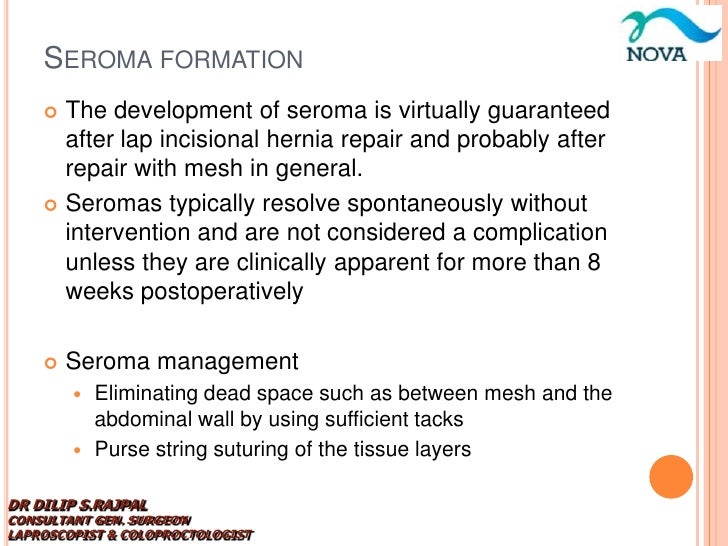 NOVA

SEROMA FORMATION

The development of seroma is virtually guaranteed after lap incisional hernia repair and probably after repair with mesh in general.

Seromas typically resolve spontaneously without intervention and are not considered a complication unless they are clinically apparent for more than 8 weeks postoperatively

Seroma management

Eliminating dead space such as between mesh and the abdominal wall by using sufficient tacks

Purse string suturing of the tissue layers

DR DILIP S.RAJPAL
CONSULTANT GEN. SURGEON
LAPROSCOPIST & COLOPROCTOLOGIST